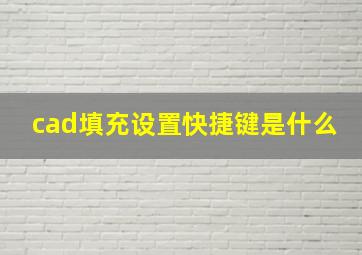 cad填充设置快捷键是什么